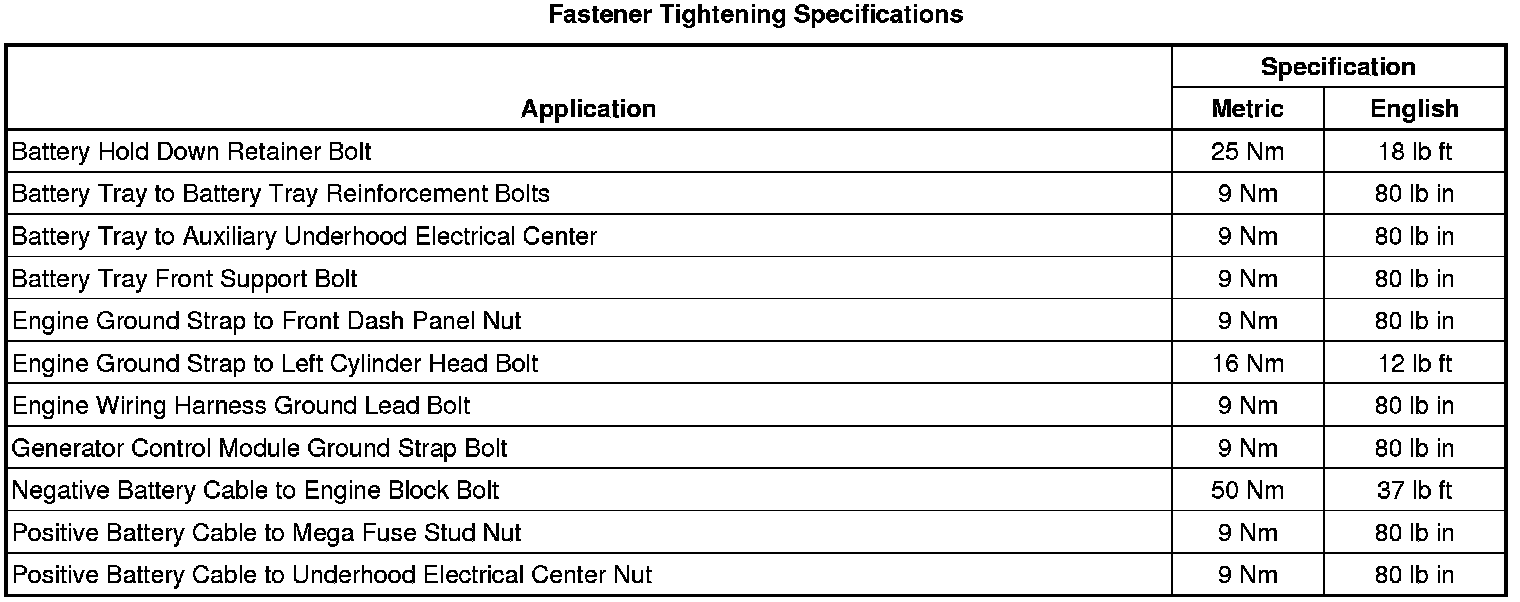 Fastener Tightening Specifications

| Application | Specification Metric | Specification English |
|---|---|---|
| Battery Hold Down Retainer Bolt | 25 Nm | 18 lb ft |
| Battery Tray to Battery Tray Reinforcement Bolts | 9 Nm | 80 lb in |
| Battery Tray to Auxiliary Underhood Electrical Center | 9 Nm | 80 lb in |
| Battery Tray Front Support Bolt | 9 Nm | 80 lb in |
| Engine Ground Strap to Front Dash Panel Nut | 9 Nm | 80 lb in |
| Engine Ground Strap to Left Cylinder Head Bolt | 16 Nm | 12 lb ft |
| Engine Wiring Harness Ground Lead Bolt | 9 Nm | 80 lb in |
| Generator Control Module Ground Strap Bolt | 9 Nm | 80 lb in |
| Negative Battery Cable to Engine Block Bolt | 50 Nm | 37 lb ft |
| Positive Battery Cable to Mega Fuse Stud Nut | 9 Nm | 80 lb in |
| Positive Battery Cable to Underhood Electrical Center Nut | 9 Nm | 80 lb in |